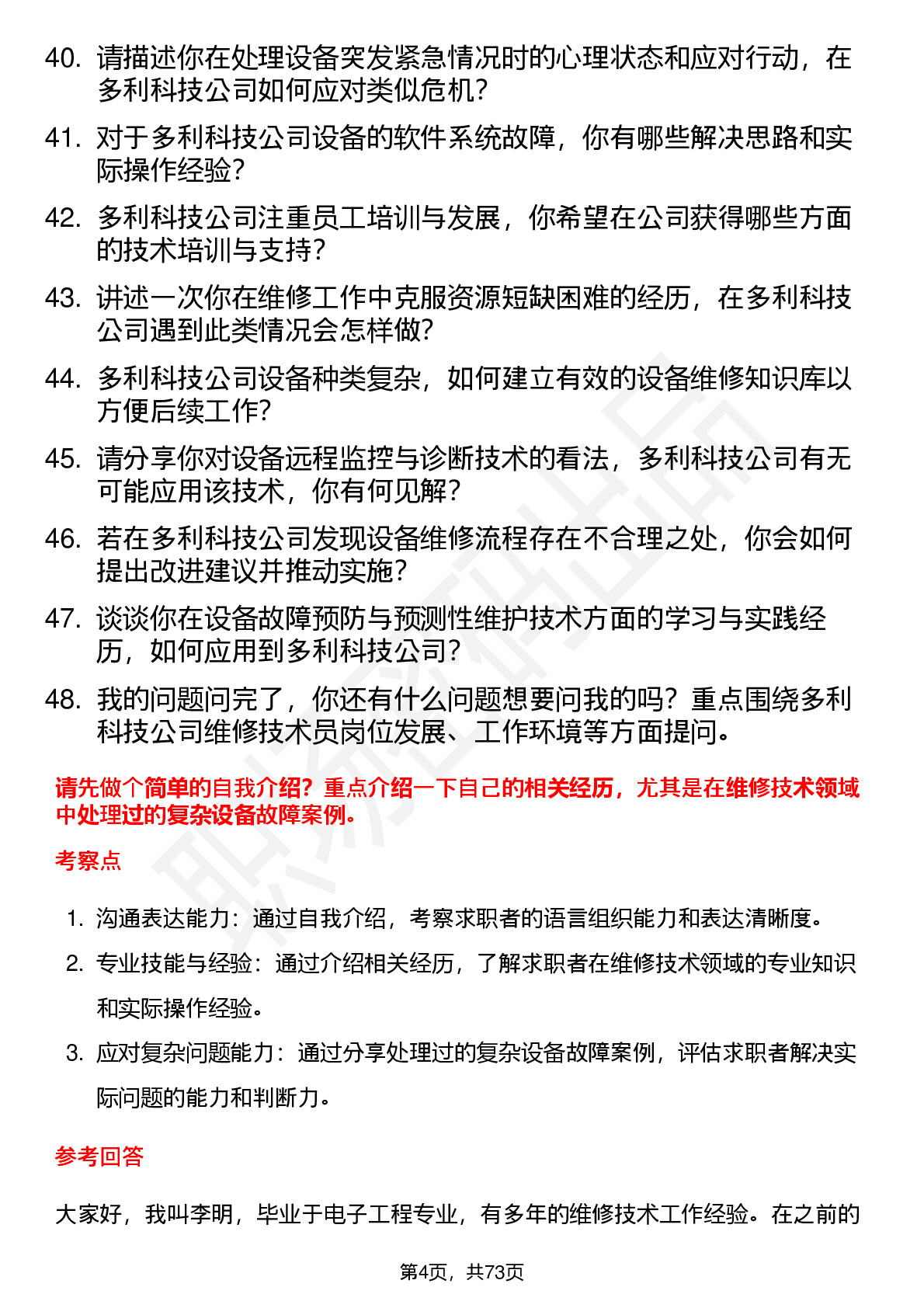 40. 请描述你在处理设备突发紧急情况时的心理状态和应对行动，在多利科技公司如何应对类似危机？

41. 对于多利科技公司设备的软件系统故障，你有哪些解决思路和实际操作经验？

42. 多利科技公司注重员工培训与发展，你希望在公司获得哪些方面的技术培训与支持？

43. 讲述一次你在维修工作中克服资源短缺困难的经历，在多利科技公司遇到此类情况会怎样做？

44. 多利科技公司设备种类复杂，如何建立有效的设备维修知识库以方便后续工作？

45. 请分享你对设备远程监控与诊断技术的看法，多利科技公司有无可能应用该技术，你有何见解？

46. 若在多利科技公司发现设备维修流程存在不合理之处，你会如何提出改进建议并推动实施？

47. 谈谈你在设备故障预防与预测性维护技术方面的学习与实践经历，如何应用到多利科技公司？

48. 我的问题问完了，你还有什么问题想要问我的吗？重点围绕多利科技公司维修技术员岗位发展、工作环境等方面提问。

请先做个简单的自我介绍？重点介绍一下自己的相关经历，尤其是在维修技术领域中处理过的复杂设备故障案例。

考察点

1. 沟通表达能力：通过自我介绍，考察求职者的语言组织能力和表达清晰度。

2. 专业技能与经验：通过介绍相关经历，了解求职者在维修技术领域的专业知识和实际操作经验。

3. 应对复杂问题能力：通过分享处理过的复杂设备故障案例，评估求职者解决实际问题的能力和判断力。

参考回答

大家好，我叫李明，毕业于电子工程专业，有多年的维修技术工作经验。在之前的

第4页，共73页